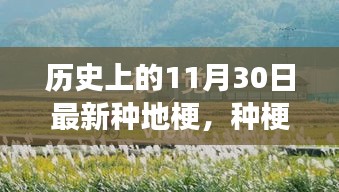 历史上的11月30日最新种地梗，种梗